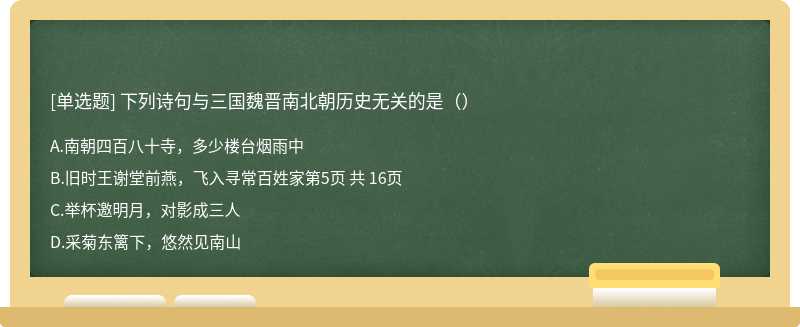 [单选题] 下列诗句与三国魏晋南北朝历史无关的是（）

A.南朝四百八十寺，多少楼台烟雨中

B.旧时王谢堂前燕，飞入寻常百姓家第5页 共 16页

C.举杯邀明月，对影成三人

D.采菊东篱下，悠然见南山